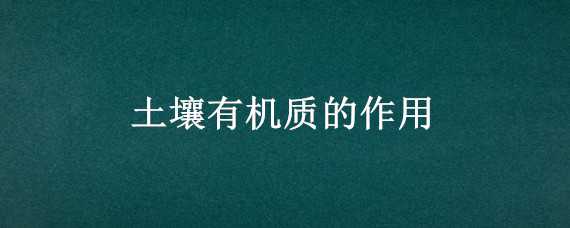 土壤有机质的作用